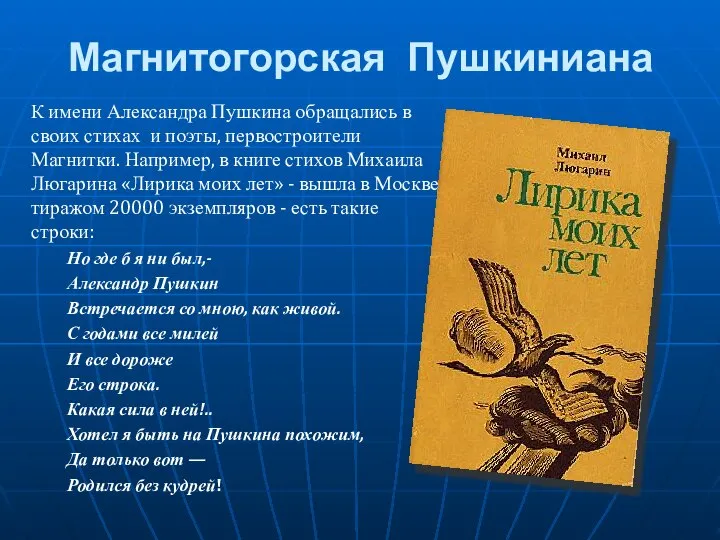 Магнитогорская Пушкиниана

К имени Александра Пушкина обращались в своих стихах и поэты, первостроители Магнитки. Например, в книге стихов Михаила Люгарина «Лирика моих лет» - вышла в Москве тиражом 20000 экземпляров - есть такие строки:

Но где б я ни был,-
Александр Пушкин
Встречается со мною, как живой.
С годами все милей
И все дороже
Его строка.
Какая сила в ней!..
Хотел я быть на Пушкина похожим,
Да только вот —
Родился без кудрей!

Михаил Люгарин
Лирика моих лет